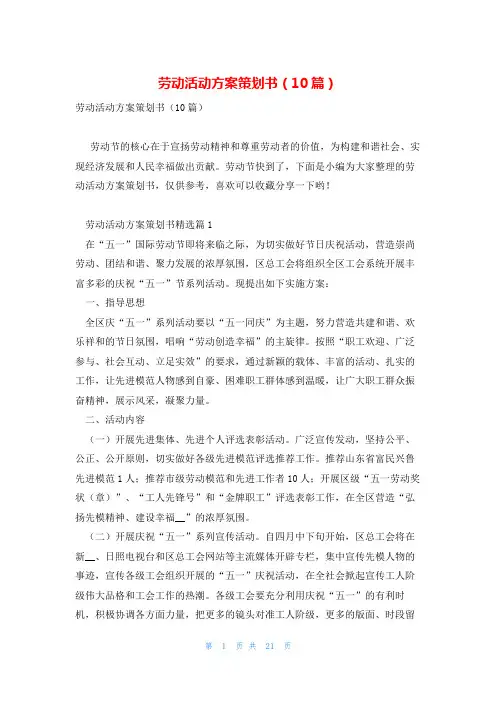 劳动活动方案策划书（10篇）

劳动活动方案策划书（10篇）

劳动节的核心在于宣扬劳动精神和尊重劳动者的价值，为构建和谐社会、实现经济发展和人民幸福做出贡献。劳动节快到了，下面是小编为大家整理的劳动活动方案策划书，仅供参考，喜欢可以收藏分享一下哟！

劳动活动方案策划书精选篇1

在“五一”国际劳动节即将来临之际，为切实做好节日庆祝活动，营造崇尚劳动、团结和谐、聚力发展的浓厚氛围，区总工会将组织全区工会系统开展丰富多彩的庆祝“五一”节系列活动。现提出如下实施方案：

一、指导思想

全区庆“五一”系列活动要以“五一同庆”为主题，努力营造共建和谐、欢乐祥和的节日氛围，唱响“劳动创造幸福”的主旋律。按照“职工欢迎、广泛参与、社会互动、立足实效”的要求，通过新颖的载体、丰富的活动、扎实的工作，让先进模范人物感到自豪、困难职工群体感到温暖，让广大职工群众振奋精神，展示风采，凝聚力量。

二、活动内容

（一）开展先进集体、先进个人评选表彰活动。广泛宣传发动，坚持公平、公正、公开原则，切实做好各级先进模范评选推荐工作。推荐山东省富民兴鲁先进模范1人；推荐市级劳动模范和先进工作者10人；开展区级“五一劳动奖状（章）”、“工人先锋号”和“金牌职工”评选表彰工作，在全区营造“弘扬先模精神、建设幸福__”的浓厚氛围。

（二）开展庆祝“五一”系列宣传活动。自四月中下旬开始，区总工会将在新__、日照电视台和区总工会网站等主流媒体开辟专栏，集中宣传先模人物的事迹，宣传各级工会组织开展的“五一”庆祝活动，在全社会掀起宣传工人阶级伟大品格和工会工作的热潮。各级工会要充分利用庆祝“五一”的有利时机，积极协调各方面力量，把更多的镜头对准工人阶级，更多的版面、时段留

第 1 页 共 21 页